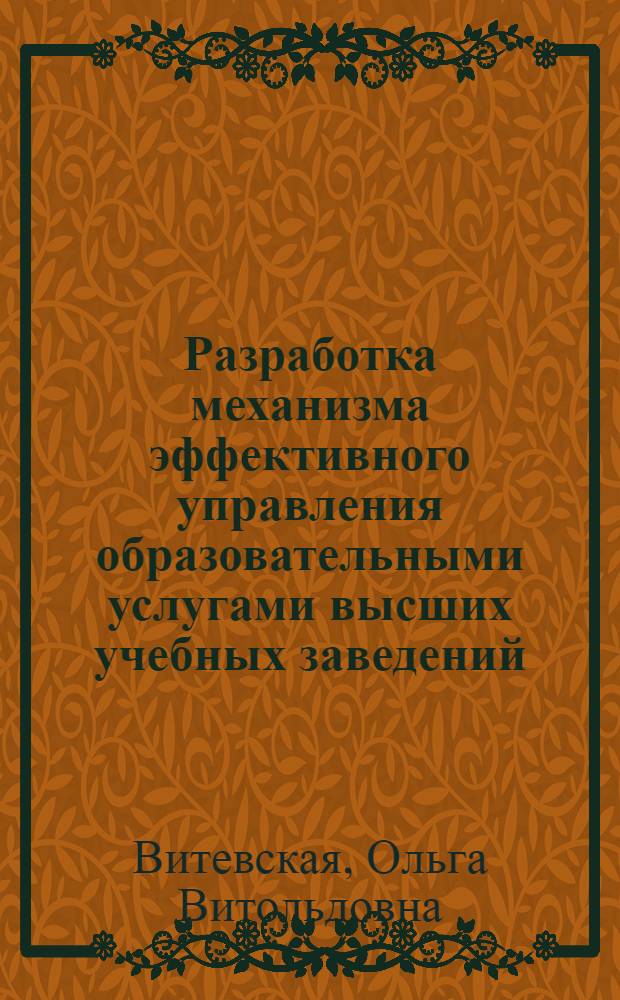 Разработка механизма эффективного управления образовательными услугами высших учебных заведений

Витевская, Ольга Витольдовна